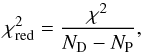 $\chi^2_{\mathrm{red}} = \frac{\chi^2}{N_{\mathrm{D}} - N_{\mathrm{P}}},$